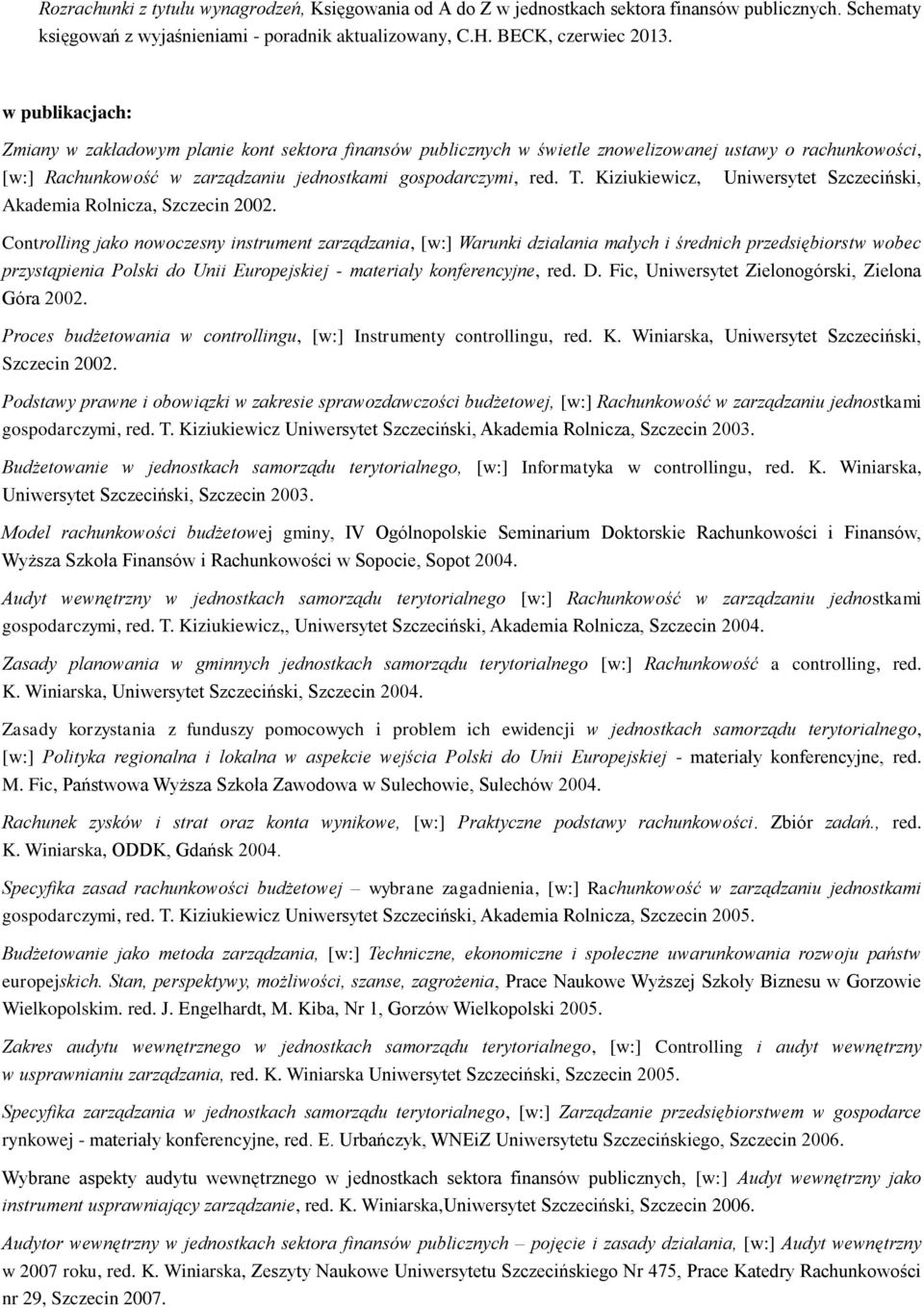 Rozrachunki z tytułu wynagrodzeń, Księgowania od A do Z w jednostkach sektora finansów publicznych. Schematy księgowań z wyjaśnieniami - poradnik aktualizowany, C.H. BECK, czerwiec 2013.

w publikacjach:

Zmiany w zakładowym planie kont sektora finansów publicznych w świetle znowelizowanej ustawy o rachunkowości, [w:] Rachunkowość w zarządzaniu jednostkami gospodarczymi, red. T. Kiziukiewicz, Uniwersytet Szczeciński, Akademia Rolnicza, Szczecin 2002.

Controlling jako nowoczesny instrument zarządzania, [w:] Warunki działania małych i średnich przedsiębiorstw wobec przystąpienia Polski do Unii Europejskiej - materiały konferencyjne, red. D. Fic, Uniwersytet Zielonogórski, Zielona Góra 2002.

Proces budżetowania w controllingu, [w:] Instrumenty controllingu, red. K. Winiarska, Uniwersytet Szczeciński, Szczecin 2002.

Podstawy prawne i obowiązki w zakresie sprawozdawczości budżetowej, [w:] Rachunkowość w zarządzaniu jednostkami gospodarczymi, red. T. Kiziukiewicz Uniwersytet Szczeciński, Akademia Rolnicza, Szczecin 2003.

Budżetowanie w jednostkach samorządu terytorialnego, [w:] Informatyka w controllingu, red. K. Winiarska, Uniwersytet Szczeciński, Szczecin 2003.

Model rachunkowości budżetowej gminy, IV Ogólnopolskie Seminarium Doktorskie Rachunkowości i Finansów, Wyższa Szkoła Finansów i Rachunkowości w Sopocie, Sopot 2004.

Audyt wewnętrzny w jednostkach samorządu terytorialnego [w:] Rachunkowość w zarządzaniu jednostkami gospodarczymi, red. T. Kiziukiewicz,, Uniwersytet Szczeciński, Akademia Rolnicza, Szczecin 2004.

Zasady planowania w gminnych jednostkach samorządu terytorialnego [w:] Rachunkowość a controlling, red. K. Winiarska, Uniwersytet Szczeciński, Szczecin 2004.

Zasady korzystania z funduszy pomocowych i problem ich ewidencji w jednostkach samorządu terytorialnego, [w:] Polityka regionalna i lokalna w aspekcie wejścia Polski do Unii Europejskiej - materiały konferencyjne, red. M. Fic, Państwowa Wyższa Szkoła Zawodowa w Sulechowie, Sulechów 2004.

Rachunek zysków i strat oraz konta wynikowe, [w:] Praktyczne podstawy rachunkowości. Zbiór zadań., red. K. Winiarska, ODDK, Gdańsk 2004.

Specyfika zasad rachunkowości budżetowej – wybrane zagadnienia, [w:] Rachunkowość w zarządzaniu jednostkami gospodarczymi, red. T. Kiziukiewicz Uniwersytet Szczeciński, Akademia Rolnicza, Szczecin 2005.

Budżetowanie jako metoda zarządzania, [w:] Techniczne, ekonomiczne i społeczne uwarunkowania rozwoju państw europejskich. Stan, perspektywy, możliwości, szanse, zagrożenia, Prace Naukowe Wyższej Szkoły Biznesu w Gorzowie Wielkopolskim. red. J. Engelhardt, M. Kiba, Nr 1, Gorzów Wielkopolski 2005.

Zakres audytu wewnętrznego w jednostkach samorządu terytorialnego, [w:] Controlling i audyt wewnętrzny w usprawnianiu zarządzania, red. K. Winiarska Uniwersytet Szczeciński, Szczecin 2005.

Specyfika zarządzania w jednostkach samorządu terytorialnego, [w:] Zarządzanie przedsiębiorstwem w gospodarce rynkowej - materiały konferencyjne, red. E. Urbańczyk, WNEiZ Uniwersytetu Szczecińskiego, Szczecin 2006.

Wybrane aspekty audytu wewnętrznego w jednostkach sektora finansów publicznych, [w:] Audyt wewnętrzny jako instrument usprawniający zarządzanie, red. K. Winiarska,Uniwersytet Szczeciński, Szczecin 2006.

Audytor wewnętrzny w jednostkach sektora finansów publicznych – pojęcie i zasady działania, [w:] Audyt wewnętrzny w 2007 roku, red. K. Winiarska, Zeszyty Naukowe Uniwersytetu Szczecińskiego Nr 475, Prace Katedry Rachunkowości nr 29, Szczecin 2007.